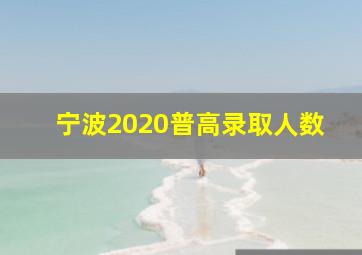 宁波2020普高录取人数